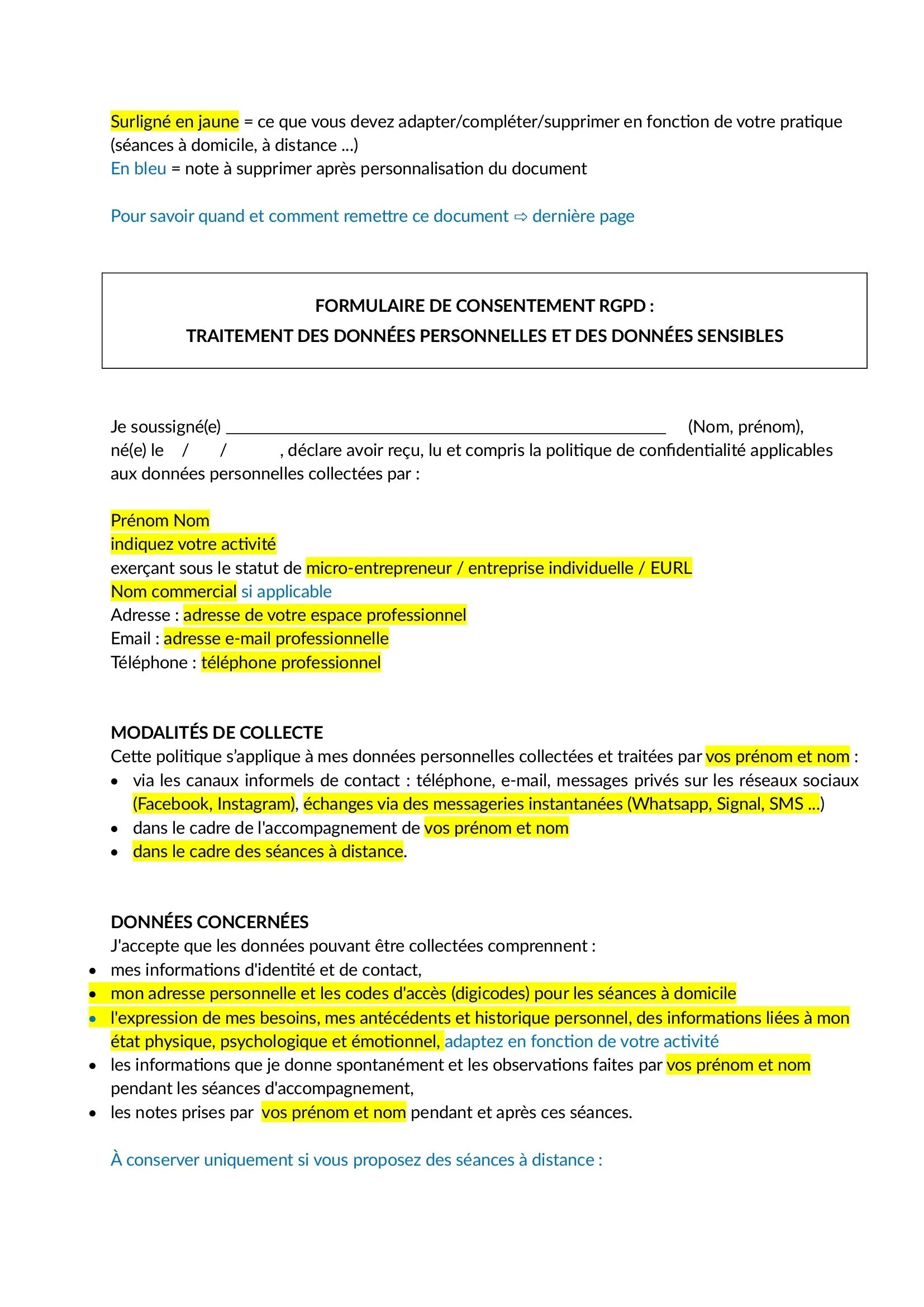 Surligné en jaune = ce que vous devez adapter/compléter/supprimer en fonction de votre pratique (séances à domicile, à distance ...)
En bleu = note à supprimer après personnalisation du document

Pour savoir quand et comment remettre ce document ⇨ dernière page

FORMULAIRE DE CONSENTEMENT RGPD :
TRAITEMENT DES DONNÉES PERSONNELLES ET DES DONNÉES SENSIBLES

Je soussigné(e) ________________________________________________ (Nom, prénom), né(e) le / / , déclare avoir reçu, lu et compris la politique de confidentialité applicables aux données personnelles collectées par :

Prénom Nom
indiquez votre activité
exerçant sous le statut de micro-entrepreneur / entreprise individuelle / EURL
Nom commercial si applicable
Adresse : adresse de votre espace professionnel
Email : adresse e-mail professionnelle
Téléphone : téléphone professionnel

MODALITÉS DE COLLECTE
Cette politique s'applique à mes données personnelles collectées et traitées par vos prénom et nom :
• via les canaux informels de contact : téléphone, e-mail, messages privés sur les réseaux sociaux (Facebook, Instagram), échanges via des messageries instantanées (Whatsapp, Signal, SMS ...)
• dans le cadre de l'accompagnement de vos prénom et nom
• dans le cadre des séances à distance.

DONNÉES CONCERNÉES
J'accepte que les données pouvant être collectées comprennent :
• mes informations d'identité et de contact,
• mon adresse personnelle et les codes d'accès (digicodes) pour les séances à domicile
• l'expression de mes besoins, mes antécédents et historique personnel, des informations liées à mon état physique, psychologique et émotionnel, adaptez en fonction de votre activité
• les informations que je donne spontanément et les observations faites par vos prénom et nom pendant les séances d'accompagnement,
• les notes prises par vos prénom et nom pendant et après ces séances.

À conserver uniquement si vous proposez des séances à distance :